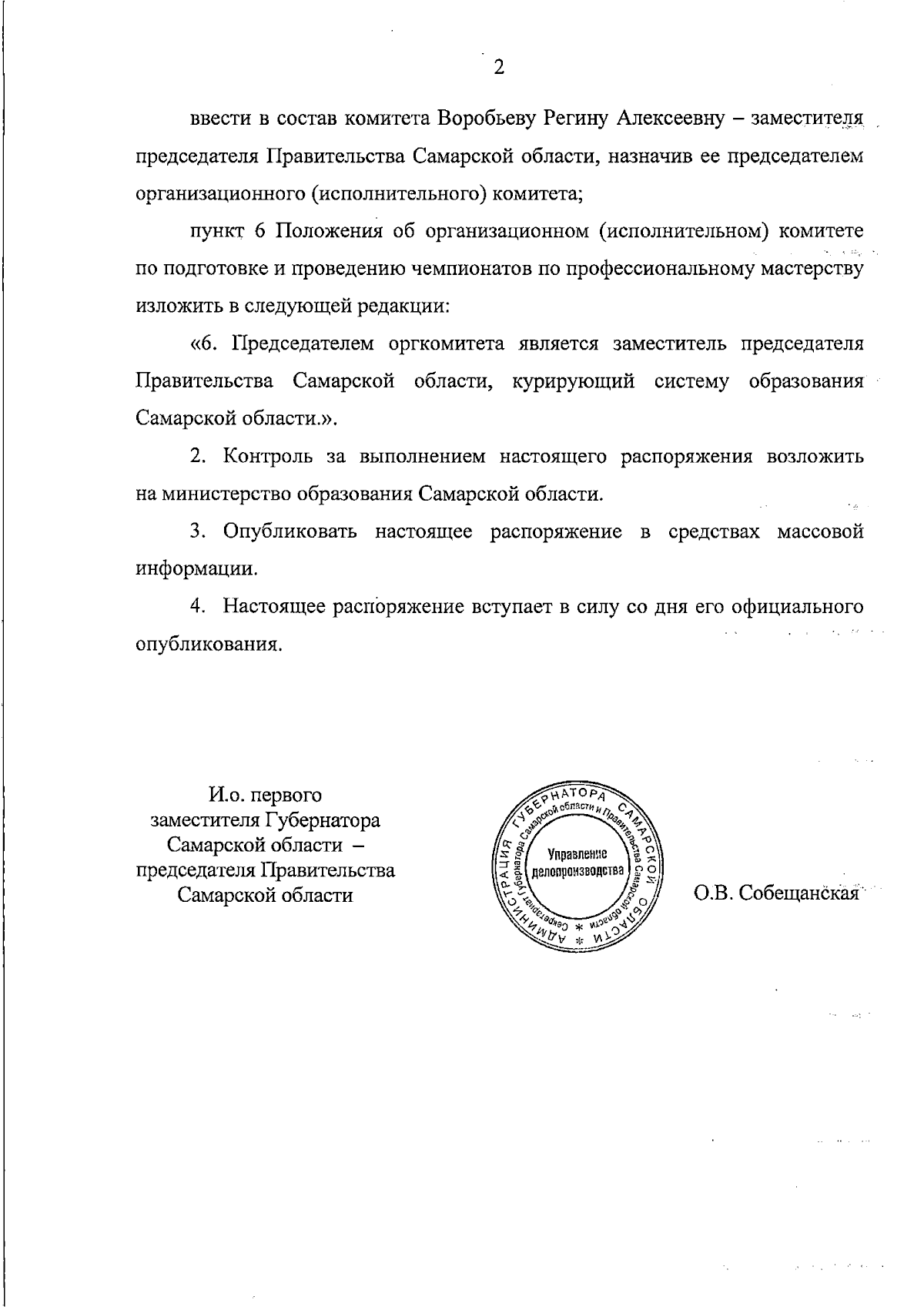 2

ввести в состав комитета Воробьеву Регину Алексеевну – заместителя председателя Правительства Самарской области, назначив ее председателем организационного (исполнительного) комитета;

пункт 6 Положения об организационном (исполнительном) комитете по подготовке и проведению чемпионатов по профессиональному мастерству изложить в следующей редакции:

«6. Председателем оргкомитета является заместитель председателя Правительства Самарской области, курирующий систему образования Самарской области.».

2. Контроль за выполнением настоящего распоряжения возложить на министерство образования Самарской области.

3. Опубликовать настоящее распоряжение в средствах массовой информации.

4. Настоящее распоряжение вступает в силу со дня его официального опубликования.

И.о. первого
заместителя Губернатора
Самарской области –
председателя Правительства
Самарской области

АДМИНИСТРАЦИЯ ГУБЕРНАТОРА САМАРСКОЙ ОБЛАСТИ
Секретариат Губернатора Самарской области и Правительства Самарской области
Управление
делопроизводства

О.В. Собещанская